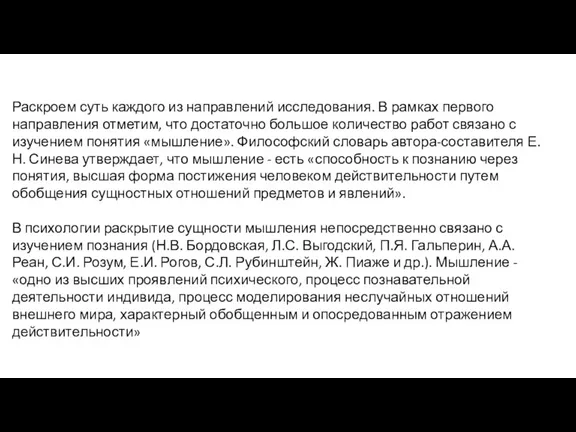 Раскроем суть каждого из направлений исследования. В рамках первого направления отметим, что достаточно большое количество работ связано с изучением понятия «мышление». Философский словарь автора-составителя Е. Н. Синева утверждает, что мышление - есть «способность к познанию через понятия, высшая форма постижения человеком действительности путем обобщения сущностных отношений предметов и явлений».

В психологии раскрытие сущности мышления непосредственно связано с изучением познания (Н.В. Бордовская, Л.С. Выгодский, П.Я. Гальперин, А.А. Реан, С.И. Розум, Е.И. Рогов, С.Л. Рубинштейн, Ж. Пиаже и др.). Мышление - «одно из высших проявлений психического, процесс познавательной деятельности индивида, процесс моделирования неслучайных отношений внешнего мира, характерный обобщенным и опосредованным отражением действительности»